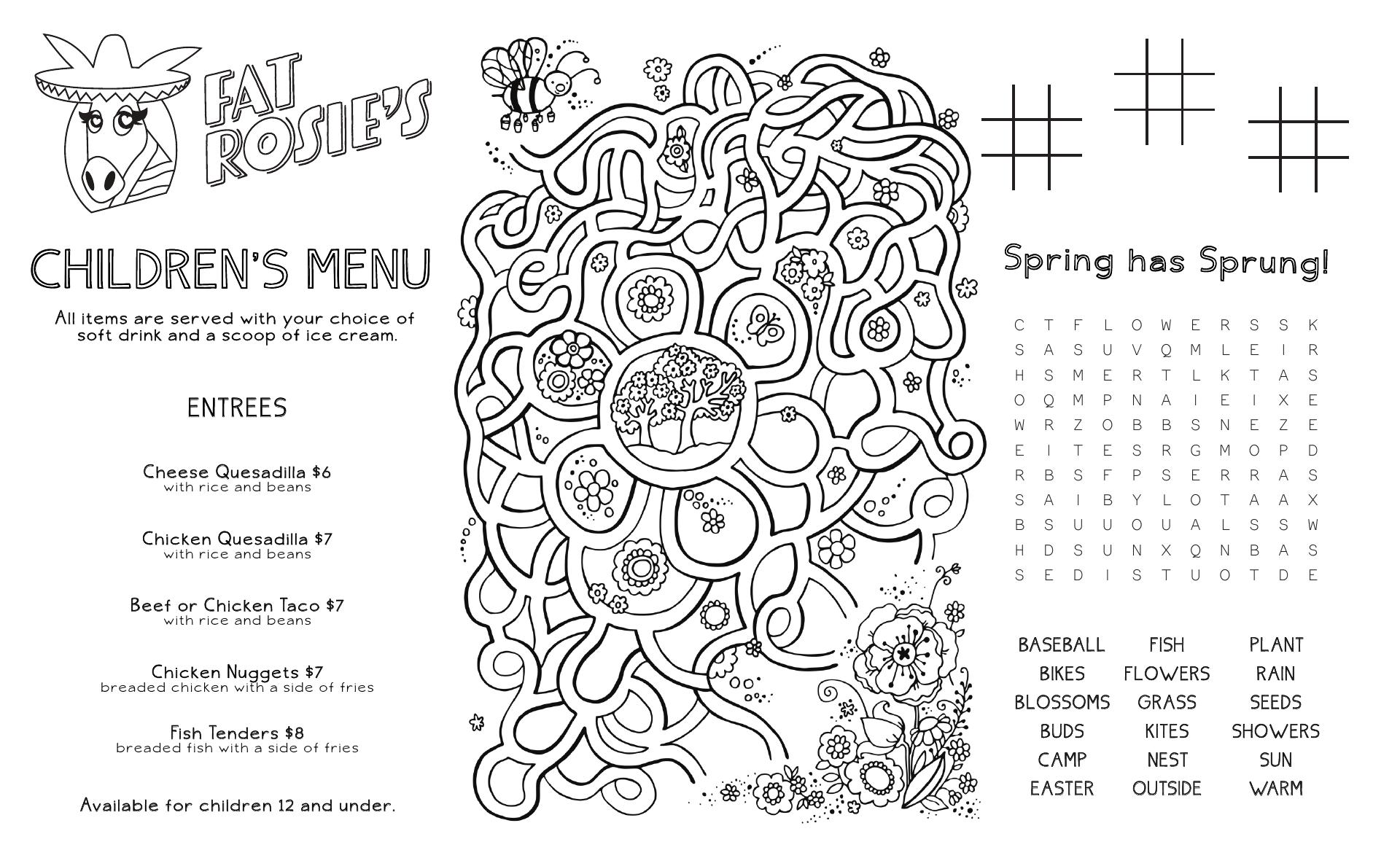 FAT ROSIE'S

CHILDREN'S MENU

All items are served with your choice of soft drink and a scoop of ice cream.

ENTREES

Cheese Quesadilla $6
with rice and beans

Chicken Quesadilla $7
with rice and beans

Beef or Chicken Taco $7
with rice and beans

Chicken Nuggets $7
breaded chicken with a side of fries

Fish Tenders $8
breaded fish with a side of fries

Available for children 12 and under.

Spring has Sprung!

C T F L O W E R S S K
S A S U V Q M L E I R
H S M E R T L K T A S
O Q M P N A I E I X E
W R Z O B B S N E Z E
E I T E S R G M O P D
R B S F P S E R R A S
S A I B Y L O T A A X
B S U U O U A L S S W
H D S U N X Q N B A S
S E D I S T U O T D E

BASEBALL
BIKES
BLOSSOMS
BUDS
CAMP
EASTER

FISH
FLOWERS
GRASS
KITES
NEST
OUTSIDE

PLANT
RAIN
SEEDS
SHOWERS
SUN
WARM